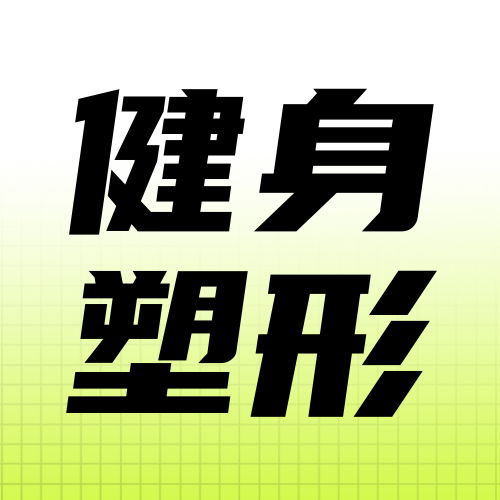 健身
塑形